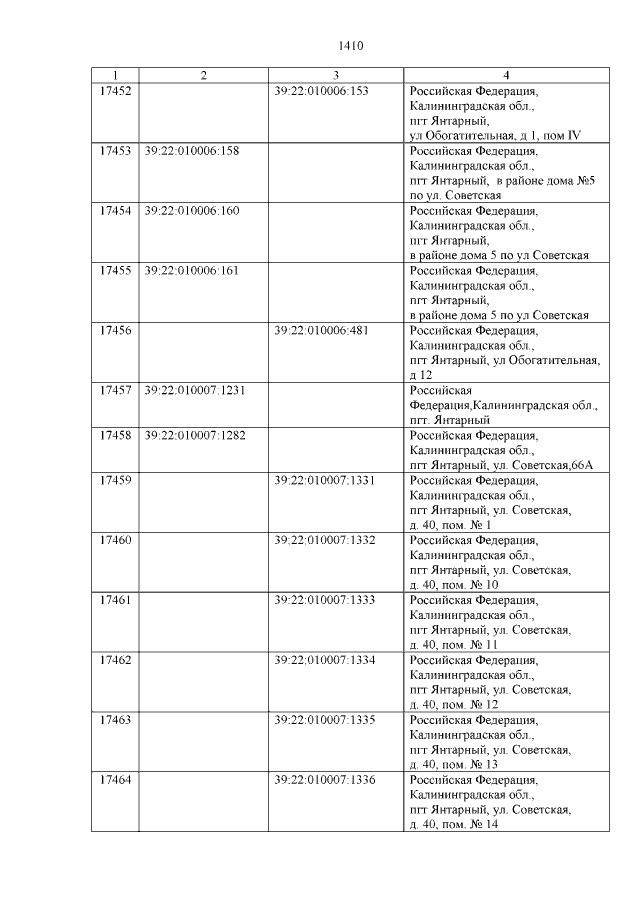 1410

| 1 | 2 | 3 | 4 |
|---|---|---|---|
| 17452 | | 39:22:010006:153 | Российская Федерация, Калининградская обл., пгт Янтарный, ул Обогатительная, д 1, пом IV |
| 17453 | 39:22:010006:158 | | Российская Федерация, Калининградская обл., пгт Янтарный, в районе дома №5 по ул. Советская |
| 17454 | 39:22:010006:160 | | Российская Федерация, Калининградская обл., пгт Янтарный, в районе дома 5 по ул Советская |
| 17455 | 39:22:010006:161 | | Российская Федерация, Калининградская обл., пгт Янтарный, в районе дома 5 по ул Советская |
| 17456 | | 39:22:010006:481 | Российская Федерация, Калининградская обл., пгт Янтарный, ул Обогатительная, д 12 |
| 17457 | 39:22:010007:1231 | | Российская Федерация,Калининградская обл., пгт. Янтарный |
| 17458 | 39:22:010007:1282 | | Российская Федерация, Калининградская обл., пгт Янтарный, ул. Советская,66А |
| 17459 | | 39:22:010007:1331 | Российская Федерация, Калининградская обл., пгт Янтарный, ул. Советская, д. 40, пом. № 1 |
| 17460 | | 39:22:010007:1332 | Российская Федерация, Калининградская обл., пгт Янтарный, ул. Советская, д. 40, пом. № 10 |
| 17461 | | 39:22:010007:1333 | Российская Федерация, Калининградская обл., пгт Янтарный, ул. Советская, д. 40, пом. № 11 |
| 17462 | | 39:22:010007:1334 | Российская Федерация, Калининградская обл., пгт Янтарный, ул. Советская, д. 40, пом. № 12 |
| 17463 | | 39:22:010007:1335 | Российская Федерация, Калининградская обл., пгт Янтарный, ул. Советская, д. 40, пом. № 13 |
| 17464 | | 39:22:010007:1336 | Российская Федерация, Калининградская обл., пгт Янтарный, ул. Советская, д. 40, пом. № 14 |